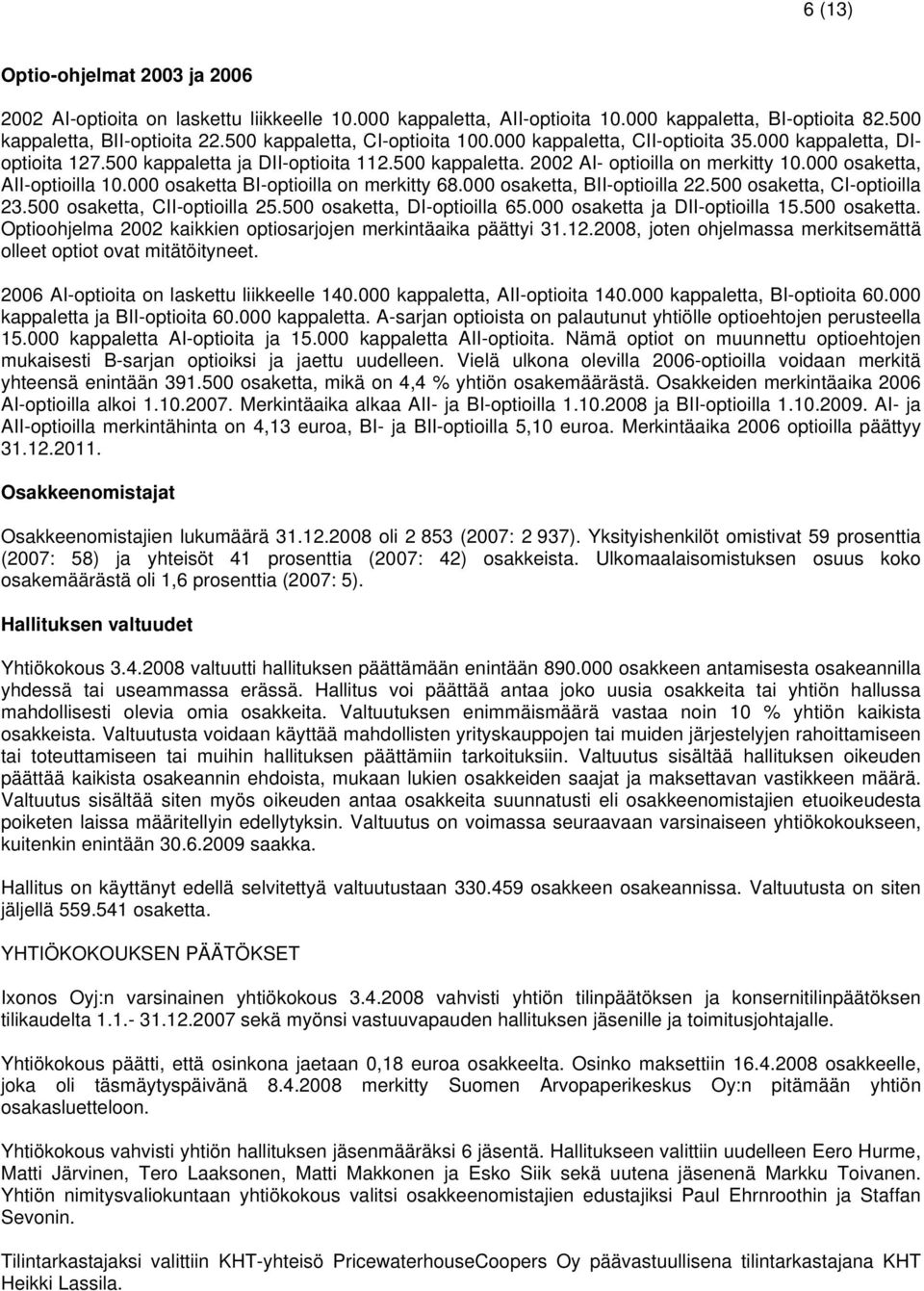 6 (13)

Optio-ohjelmat 2003 ja 2006

2002 AI-optioita on laskettu liikkeelle 10.000 kappaletta, AII-optioita 10.000 kappaletta, BI-optioita 82.500 kappaletta, BII-optioita 22.500 kappaletta, CI-optioita 100.000 kappaletta, CII-optioita 35.000 kappaletta, DI-optioita 127.500 kappaletta ja DII-optioita 112.500 kappaletta. 2002 AI- optioilla on merkitty 10.000 osaketta, AII-optioilla 10.000 osaketta BI-optioilla on merkitty 68.000 osaketta, BII-optioilla 22.500 osaketta, CI-optioilla 23.500 osaketta, CII-optioilla 25.500 osaketta, DI-optioilla 65.000 osaketta ja DII-optioilla 15.500 osaketta. Optioohjelma 2002 kaikkien optiosarjojen merkintäaika päättyi 31.12.2008, joten ohjelmassa merkitsemättä olleet optiot ovat mitätöityneet.

2006 AI-optioita on laskettu liikkeelle 140.000 kappaletta, AII-optioita 140.000 kappaletta, BI-optioita 60.000 kappaletta ja BII-optioita 60.000 kappaletta. A-sarjan optioista on palautunut yhtiölle optioehtojen perusteella 15.000 kappaletta AI-optioita ja 15.000 kappaletta AII-optioita. Nämä optiot on muunnettu optioehtojen mukaisesti B-sarjan optioiksi ja jaettu uudelleen. Vielä ulkona olevilla 2006-optioilla voidaan merkitä yhteensä enintään 391.500 osaketta, mikä on 4,4 % yhtiön osakemäärästä. Osakkeiden merkintäaika 2006 AI-optioilla alkoi 1.10.2007. Merkintäaika alkaa AII- ja BI-optioilla 1.10.2008 ja BII-optioilla 1.10.2009. AI- ja AII-optioilla merkintähinta on 4,13 euroa, BI- ja BII-optioilla 5,10 euroa. Merkintäaika 2006 optioilla päättyy 31.12.2011.

Osakkeenomistajat

Osakkeenomistajien lukumäärä 31.12.2008 oli 2 853 (2007: 2 937). Yksityishenkilöt omistivat 59 prosenttia (2007: 58) ja yhteisöt 41 prosenttia (2007: 42) osakkeista. Ulkomaalaisomistuksen osuus koko osakemäärästä oli 1,6 prosenttia (2007: 5).

Hallituksen valtuudet

Yhtiökokous 3.4.2008 valtuutti hallituksen päättämään enintään 890.000 osakkeen antamisesta osakeannilla yhdessä tai useammassa erässä. Hallitus voi päättää antaa joko uusia osakkeita tai yhtiön hallussa mahdollisesti olevia omia osakkeita. Valtuutuksen enimmäismäärä vastaa noin 10 % yhtiön kaikista osakkeista. Valtuutusta voidaan käyttää mahdollisten yrityskauppojen tai muiden järjestelyjen rahoittamiseen tai toteuttamiseen tai muihin hallituksen päättämiin tarkoituksiin. Valtuutus sisältää hallituksen oikeuden päättää kaikista osakeannin ehdoista, mukaan lukien osakkeiden saajat ja maksettavan vastikkeen määrä. Valtuutus sisältää siten myös oikeuden antaa osakkeita suunnatusti eli osakkeenomistajien etuoikeudesta poiketen laissa määritellyin edellytyksin. Valtuutus on voimassa seuraavaan varsinaiseen yhtiökokoukseen, kuitenkin enintään 30.6.2009 saakka.

Hallitus on käyttänyt edellä selvitettyä valtuutustaan 330.459 osakkeen osakeannissa. Valtuutusta on siten jäljellä 559.541 osaketta.

YHTIÖKOKOUKSEN PÄÄTÖKSET

Ixonos Oyj:n varsinainen yhtiökokous 3.4.2008 vahvisti yhtiön tilinpäätöksen ja konsernitilinpäätöksen tilikaudelta 1.1.- 31.12.2007 sekä myönsi vastuuvapauden hallituksen jäsenille ja toimitusjohtajalle.

Yhtiökokous päätti, että osinkona jaetaan 0,18 euroa osakkeelta. Osinko maksettiin 16.4.2008 osakkeelle, joka oli täsmäytyspäivänä 8.4.2008 merkitty Suomen Arvopaperikeskus Oy:n pitämään yhtiön osakasluetteloon.

Yhtiökokous vahvisti yhtiön hallituksen jäsenmääräksi 6 jäsentä. Hallitukseen valittiin uudelleen Eero Hurme, Matti Järvinen, Tero Laaksonen, Matti Makkonen ja Esko Siik sekä uutena jäsenenä Markku Toivanen. Yhtiön nimitysvaliokuntaan yhtiökokous valitsi osakkeenomistajien edustajiksi Paul Ehrnroothin ja Staffan Sevonin.

Tilintarkastajaksi valittiin KHT-yhteisö PricewaterhouseCoopers Oy päävastuullisena tilintarkastajana KHT Heikki Lassila.